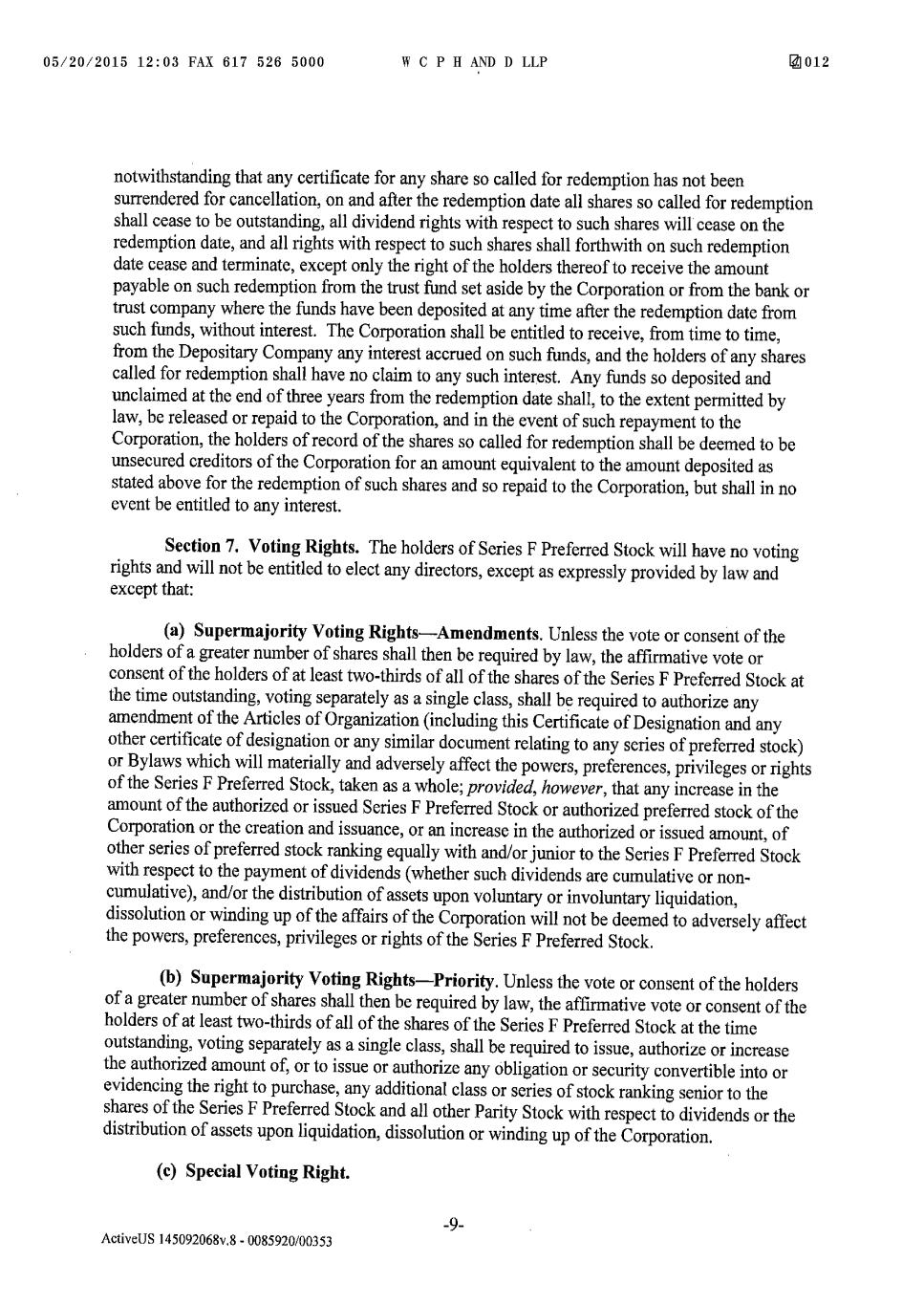 05/20/2015 12:03 FAX 617 526 5000 W C P H AND D LLP 012

notwithstanding that any certificate for any share so called for redemption has not been surrendered for cancellation, on and after the redemption date all shares so called for redemption shall cease to be outstanding, all dividend rights with respect to such shares will cease on the redemption date, and all rights with respect to such shares shall forthwith on such redemption date cease and terminate, except only the right of the holders thereof to receive the amount payable on such redemption from the trust fund set aside by the Corporation or from the bank or trust company where the funds have been deposited at any time after the redemption date from such funds, without interest. The Corporation shall be entitled to receive, from time to time, from the Depositary Company any interest accrued on such funds, and the holders of any shares called for redemption shall have no claim to any such interest. Any funds so deposited and unclaimed at the end of three years from the redemption date shall, to the extent permitted by law, be released or repaid to the Corporation, and in the event of such repayment to the Corporation, the holders of record of the shares so called for redemption shall be deemed to be unsecured creditors of the Corporation for an amount equivalent to the amount deposited as stated above for the redemption of such shares and so repaid to the Corporation, but shall in no event be entitled to any interest.

Section 7. Voting Rights. The holders of Series F Preferred Stock will have no voting rights and will not be entitled to elect any directors, except as expressly provided by law and except that:

(a) Supermajority Voting Rights—Amendments. Unless the vote or consent of the holders of a greater number of shares shall then be required by law, the affirmative vote or consent of the holders of at least two-thirds of all of the shares of the Series F Preferred Stock at the time outstanding, voting separately as a single class, shall be required to authorize any amendment of the Articles of Organization (including this Certificate of Designation and any other certificate of designation or any similar document relating to any series of preferred stock) or Bylaws which will materially and adversely affect the powers, preferences, privileges or rights of the Series F Preferred Stock, taken as a whole; provided, however, that any increase in the amount of the authorized or issued Series F Preferred Stock or authorized preferred stock of the Corporation or the creation and issuance, or an increase in the authorized or issued amount, of other series of preferred stock ranking equally with and/or junior to the Series F Preferred Stock with respect to the payment of dividends (whether such dividends are cumulative or non-cumulative), and/or the distribution of assets upon voluntary or involuntary liquidation, dissolution or winding up of the affairs of the Corporation will not be deemed to adversely affect the powers, preferences, privileges or rights of the Series F Preferred Stock.

(b) Supermajority Voting Rights—Priority. Unless the vote or consent of the holders of a greater number of shares shall then be required by law, the affirmative vote or consent of the holders of at least two-thirds of all of the shares of the Series F Preferred Stock at the time outstanding, voting separately as a single class, shall be required to issue, authorize or increase the authorized amount of, or to issue or authorize any obligation or security convertible into or evidencing the right to purchase, any additional class or series of stock ranking senior to the shares of the Series F Preferred Stock and all other Parity Stock with respect to dividends or the distribution of assets upon liquidation, dissolution or winding up of the Corporation.

(c) Special Voting Right.

-9-

ActiveUS 145092068v.8 - 0085920/00353